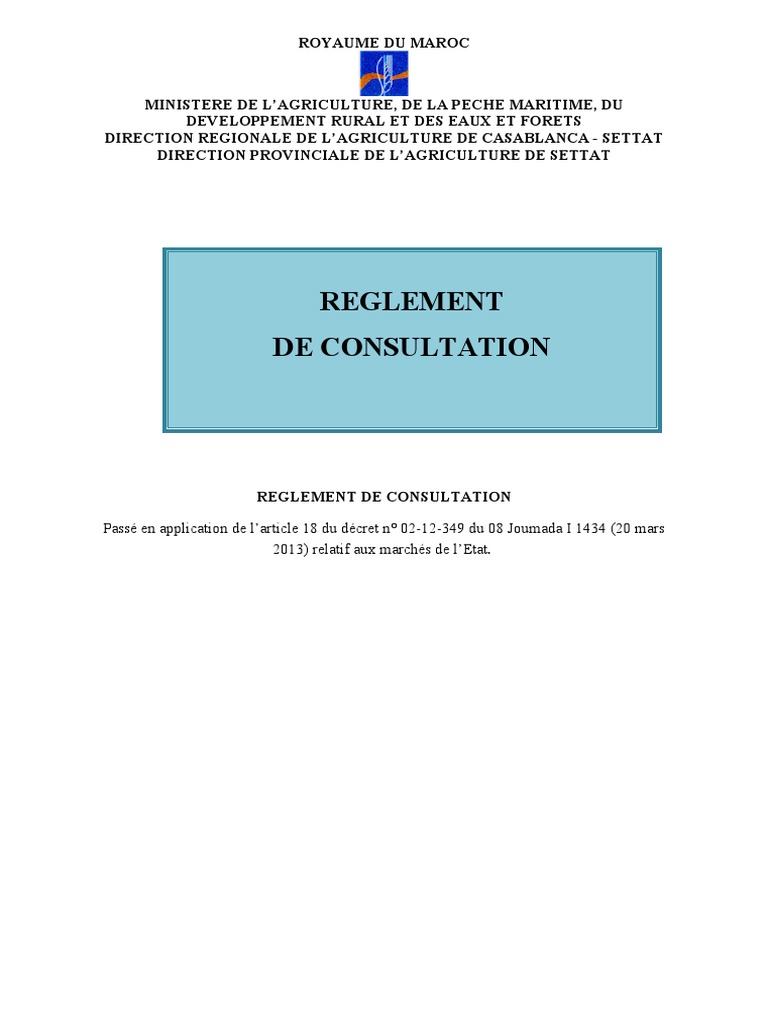 ROYAUME DU MAROC

MINISTERE DE L'AGRICULTURE, DE LA PECHE MARITIME, DU DEVELOPPEMENT RURAL ET DES EAUX ET FORETS
DIRECTION REGIONALE DE L'AGRICULTURE DE CASABLANCA - SETTAT
DIRECTION PROVINCIALE DE L'AGRICULTURE DE SETTAT

REGLEMENT
DE CONSULTATION

REGLEMENT DE CONSULTATION

Passé en application de l'article 18 du décret n° 02-12-349 du 08 Joumada I 1434 (20 mars 2013) relatif aux marchés de l'Etat.